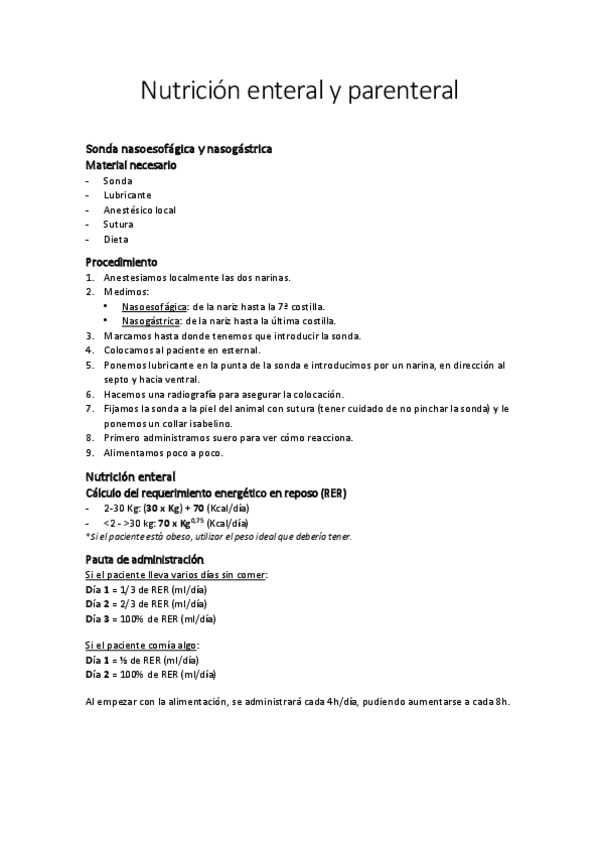 Nutrición enteral y parenteral

Sonda nasoesofágica y nasogástrica
Material necesario
- Sonda
- Lubricante
- Anestésico local
- Sutura
- Dieta

Procedimiento
1. Anestesiamos localmente las dos narinas.
2. Medimos:
• Nasoesofágica: de la nariz hasta la 7ª costilla.
• Nasogástrica: de la nariz hasta la última costilla.
3. Marcamos hasta donde tenemos que introducir la sonda.
4. Colocamos al paciente en esternal.
5. Ponemos lubricante en la punta de la sonda e introducimos por un narina, en dirección al septo y hacia ventral.
6. Hacemos una radiografía para asegurar la colocación.
7. Fijamos la sonda a la piel del animal con sutura (tener cuidado de no pinchar la sonda) y le ponemos un collar isabelino.
8. Primero administramos suero para ver cómo reacciona.
9. Alimentamos poco a poco.

Nutrición enteral
Cálculo del requerimiento energético en reposo (RER)
- 2-30 Kg: (30 x Kg) + 70 (Kcal/día)
- <2 - >30 kg: 70 x Kg$^{0,75}$ (Kcal/día)
*Si el paciente está obeso, utilizar el peso ideal que debería tener.

Pauta de administración
Si el paciente lleva varios días sin comer:
Día 1 = 1/3 de RER (ml/día)
Día 2 = 2/3 de RER (ml/día)
Día 3 = 100% de RER (ml/día)

Si el paciente comía algo:
Día 1 = ½ de RER (ml/día)
Día 2 = 100% de RER (ml/día)

Al empezar con la alimentación, se administrará cada 4h/día, pudiendo aumentarse a cada 8h.